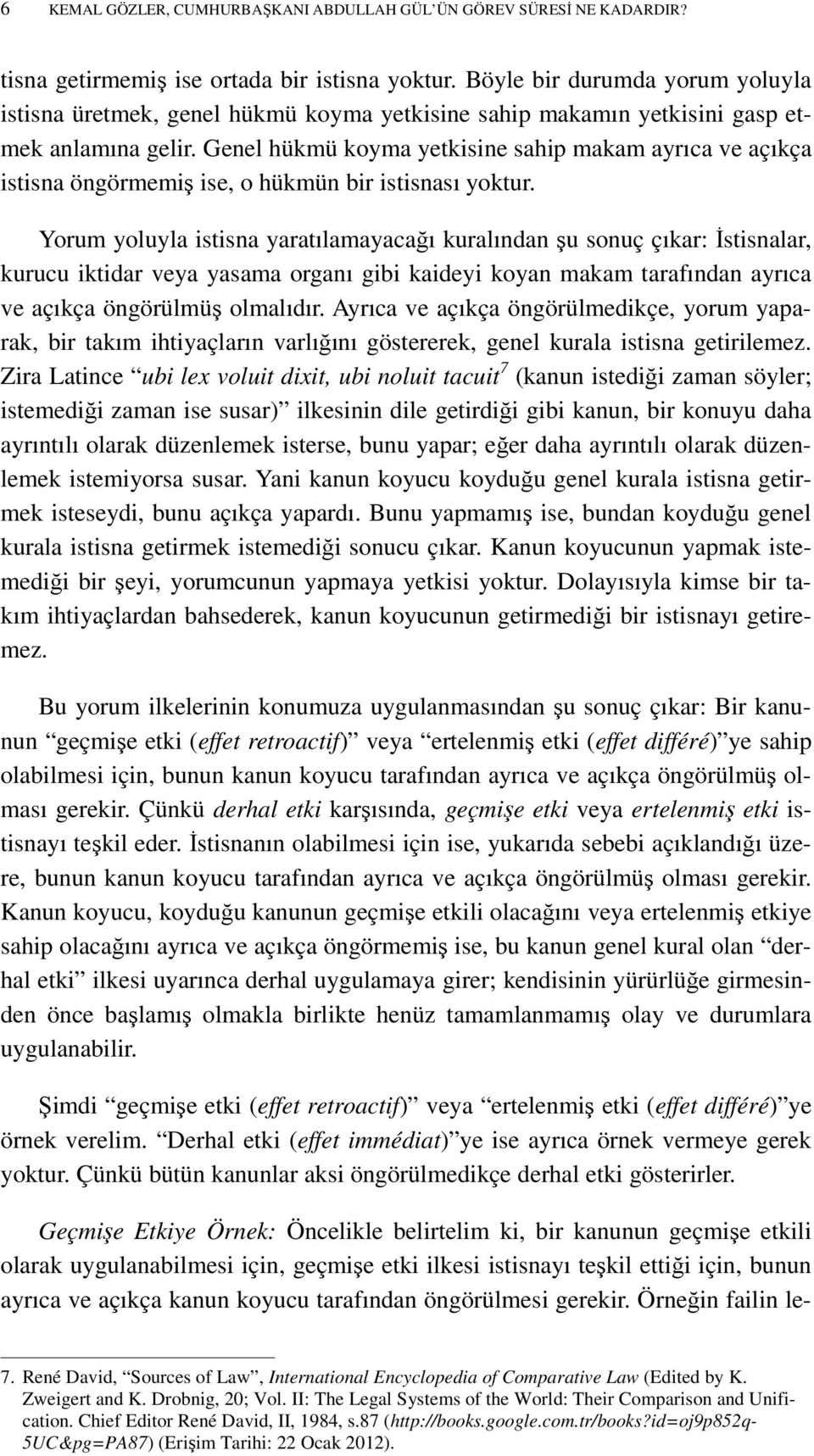 6 KEMAL GÖZLER, CUMHURBAŞKANI ABDULLAH GÜL'ÜN GÖREV SÜRESİ NE KADARDIR?

tisna getirmemiş ise ortada bir istisna yoktur. Böyle bir durumda yorum yoluyla istisna üretmek, genel hükmü koyma yetkisine sahip makamın yetkisini gasp etmek anlamına gelir. Genel hükmü koyma yetkisine sahip makam ayrıca ve açıkça istisna öngörmemiş ise, o hükmün bir istisnası yoktur.

Yorum yoluyla istisna yaratılamayacağı kuralından şu sonuç çıkar: İstisnalar, kurucu iktidar veya yasama organı gibi kaideyi koyan makam tarafından ayrıca ve açıkça öngörülmüş olmalıdır. Ayrıca ve açıkça öngörülmedikçe, yorum yaparak, bir takım ihtiyaçların varlığını göstererek, genel kurala istisna getirilemez. Zira Latince "ubi lex voluit dixit, ubi noluit tacuit$^7$ (kanun istediği zaman söyler; istemediği zaman ise susar)" ilkesinin dile getirdiği gibi kanun, bir konuyu daha ayrıntılı olarak düzenlemek isterse, bunu yapar; eğer daha ayrıntılı olarak düzenlemek istemiyorsa susar. Yani kanun koyucu koyduğu genel kurala istisna getirmek isteseydi, bunu açıkça yapardı. Bunu yapmamış ise, bundan koyduğu genel kurala istisna getirmek istemediği sonucu çıkar. Kanun koyucunun yapmak istemediği bir şeyi, yorumcunun yapmaya yetkisi yoktur. Dolayısıyla kimse bir takım ihtiyaçlardan bahsederek, kanun koyucunun getirmediği bir istisnayı getiremez.

Bu yorum ilkelerinin konumuza uygulanmasından şu sonuç çıkar: Bir kanunun "geçmişe etki (effet retroactif)" veya "ertelenmiş etki (effet différé)"ye sahip olabilmesi için, bunun kanun koyucu tarafından ayrıca ve açıkça öngörülmüş olması gerekir. Çünkü derhal etki karşısında, geçmişe etki veya ertelenmiş etki istisnayı teşkil eder. İstisnanın olabilmesi için ise, yukarıda sebebi açıklandığı üzere, bunun kanun koyucu tarafından ayrıca ve açıkça öngörülmüş olması gerekir. Kanun koyucu, koyduğu kanunun geçmişe etkili olacağını veya ertelenmiş etkiye sahip olacağını ayrıca ve açıkça öngörmemiş ise, bu kanun genel kural olan "derhal etki" ilkesi uyarınca derhal uygulamaya girer; kendisinin yürürlüğe girmesinden önce başlamış olmakla birlikte henüz tamamlanmamış olay ve durumlara uygulanabilir.

Şimdi "geçmişe etki (effet retroactif)" veya "ertelenmiş etki (effet différé)"ye örnek verelim. "Derhal etki (effet immédiat)"ye ise ayrıca örnek vermeye gerek yoktur. Çünkü bütün kanunlar aksi öngörülmedikçe derhal etki gösterirler.

Geçmişe Etkiye Örnek: Öncelikle belirtelim ki, bir kanunun geçmişe etkili olarak uygulanabilmesi için, geçmişe etki ilkesi istisnayı teşkil ettiği için, bunun ayrıca ve açıkça kanun koyucu tarafından öngörülmesi gerekir. Örneğin failin le-

7. René David, "Sources of Law", International Encyclopedia of Comparative Law (Edited by K. Zweigert and K. Drobnig, 20; Vol. II: The Legal Systems of the World: Their Comparison and Unification. Chief Editor René David, II, 1984, s.87 (http://books.google.com.tr/books?id=oj9p852q-5UC&pg=PA87) (Erişim Tarihi: 22 Ocak 2012).